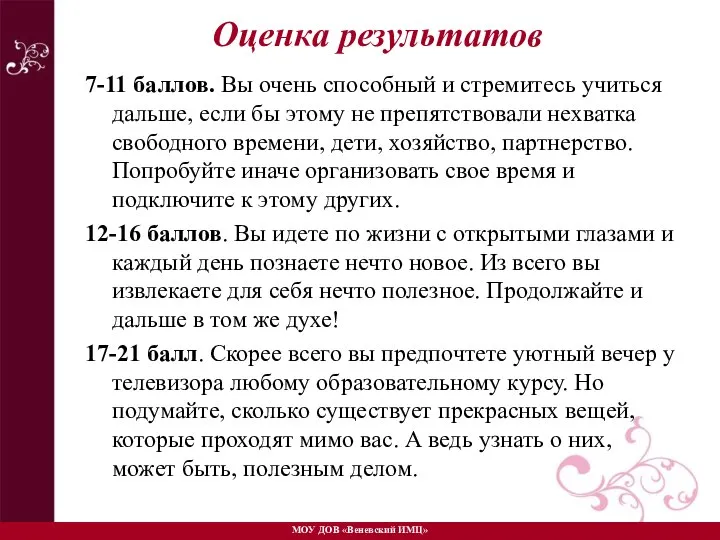 Оценка результатов

7-11 баллов. Вы очень способный и стремитесь учиться дальше, если бы этому не препятствовали нехватка свободного времени, дети, хозяйство, партнерство. Попробуйте иначе организовать свое время и подключите к этому других.

12-16 баллов. Вы идете по жизни с открытыми глазами и каждый день познаете нечто новое. Из всего вы извлекаете для себя нечто полезное. Продолжайте и дальше в том же духе!

17-21 балл. Скорее всего вы предпочтете уютный вечер у телевизора любому образовательному курсу. Но подумайте, сколько существует прекрасных вещей, которые проходят мимо вас. А ведь узнать о них, может быть, полезным делом.

МОУ ДОВ «Веневский ИМЦ»